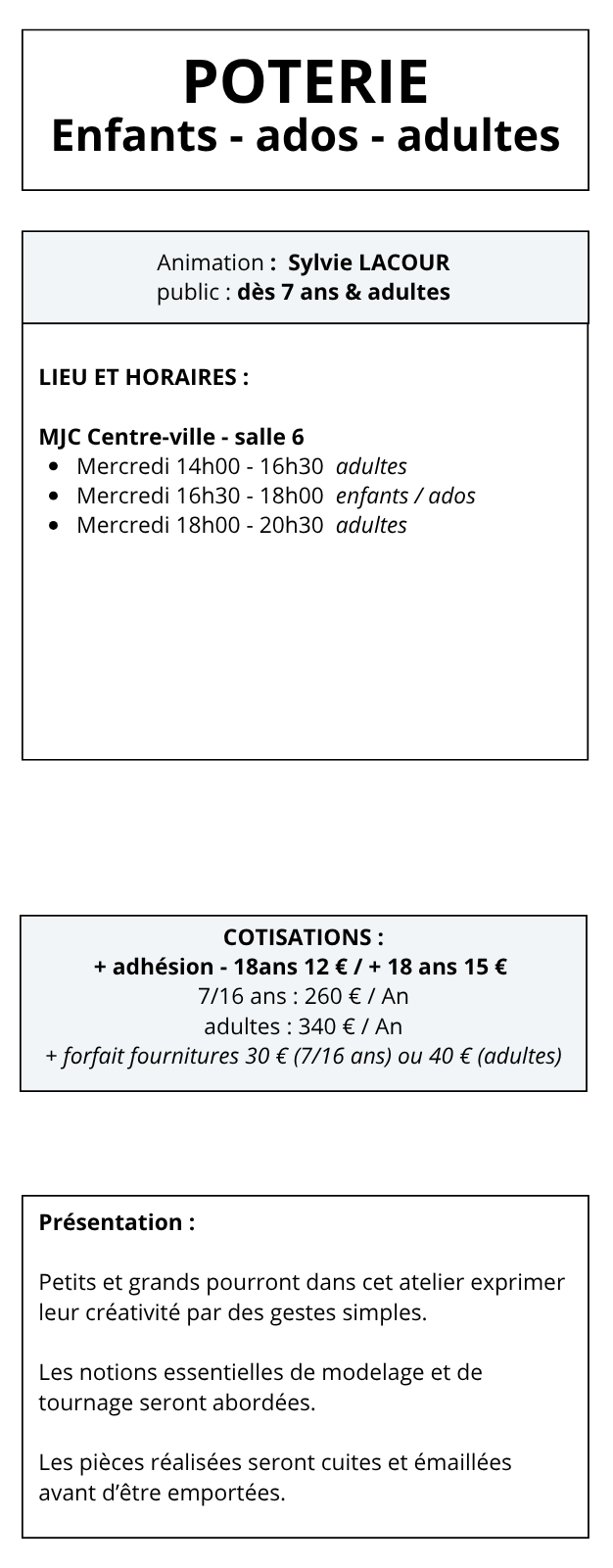 POTERIE
Enfants - ados - adultes

Animation : Sylvie LACOUR
public : dès 7 ans & adultes

LIEU ET HORAIRES :

MJC Centre-ville - salle 6
- Mercredi 14h00 - 16h30 adultes
- Mercredi 16h30 - 18h00 enfants / ados
- Mercredi 18h00 - 20h30 adultes

COTISATIONS :
+ adhésion - 18ans 12 € / + 18 ans 15 €
7/16 ans : 260 € / An
adultes : 340 € / An
+ forfait fournitures 30 € (7/16 ans) ou 40 € (adultes)

Présentation :

Petits et grands pourront dans cet atelier exprimer leur créativité par des gestes simples.

Les notions essentielles de modelage et de tournage seront abordées.

Les pièces réalisées seront cuites et émaillées avant d'être emportées.